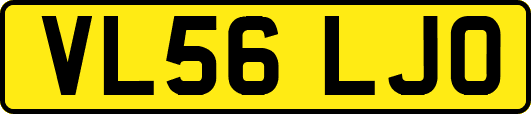 VL56 LJO